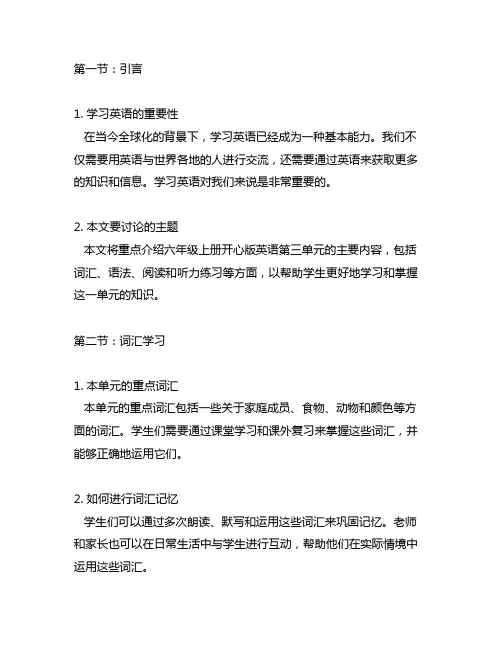 第一节：引言

1. 学习英语的重要性
在当今全球化的背景下，学习英语已经成为一种基本能力。我们不仅需要用英语与世界各地的人进行交流，还需要通过英语来获取更多的知识和信息。学习英语对我们来说是非常重要的。

2. 本文要讨论的主题
本文将重点介绍六年级上册开心版英语第三单元的主要内容，包括词汇、语法、阅读和听力练习等方面，以帮助学生更好地学习和掌握这一单元的知识。

第二节：词汇学习

1. 本单元的重点词汇
本单元的重点词汇包括一些关于家庭成员、食物、动物和颜色等方面的词汇。学生们需要通过课堂学习和课外复习来掌握这些词汇，并能够正确地运用它们。

2. 如何进行词汇记忆
学生们可以通过多次朗读、默写和运用这些词汇来巩固记忆。老师和家长也可以在日常生活中与学生进行互动，帮助他们在实际情境中运用这些词汇。